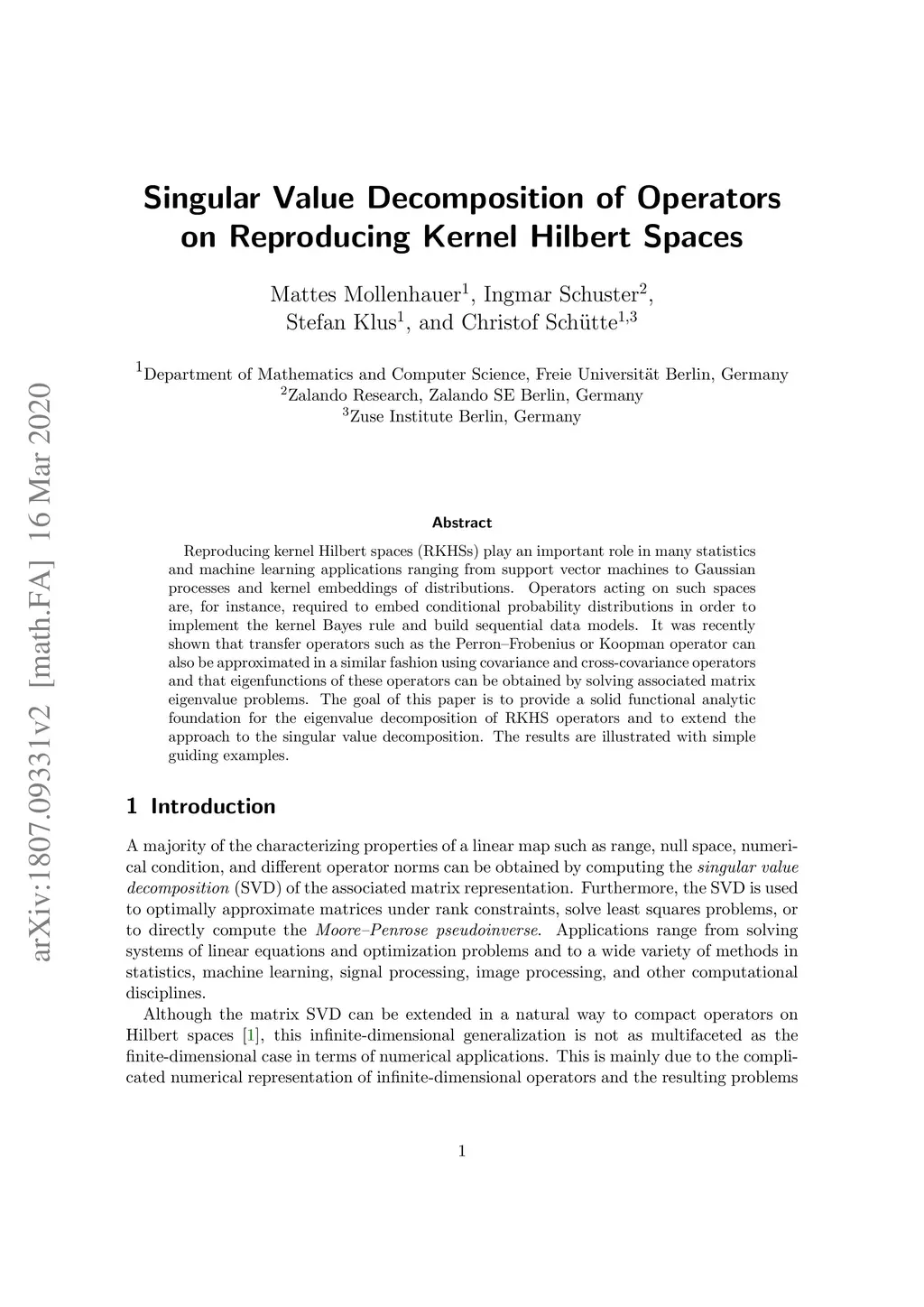 arXiv:1807.09331v2 [math.FA] 16 Mar 2020

Singular Value Decomposition of Operators on Reproducing Kernel Hilbert Spaces

Mattes Mollenhauer$^1$, Ingmar Schuster$^2$, Stefan Klus$^1$, and Christof Schütte$^{1,3}$

$^1$Department of Mathematics and Computer Science, Freie Universität Berlin, Germany
$^2$Zalando Research, Zalando SE Berlin, Germany
$^3$Zuse Institute Berlin, Germany

Abstract

Reproducing kernel Hilbert spaces (RKHSs) play an important role in many statistics and machine learning applications ranging from support vector machines to Gaussian processes and kernel embeddings of distributions. Operators acting on such spaces are, for instance, required to embed conditional probability distributions in order to implement the kernel Bayes rule and build sequential data models. It was recently shown that transfer operators such as the Perron–Frobenius or Koopman operator can also be approximated in a similar fashion using covariance and cross-covariance operators and that eigenfunctions of these operators can be obtained by solving associated matrix eigenvalue problems. The goal of this paper is to provide a solid functional analytic foundation for the eigenvalue decomposition of RKHS operators and to extend the approach to the singular value decomposition. The results are illustrated with simple guiding examples.

1 Introduction

A majority of the characterizing properties of a linear map such as range, null space, numerical condition, and different operator norms can be obtained by computing the singular value decomposition (SVD) of the associated matrix representation. Furthermore, the SVD is used to optimally approximate matrices under rank constraints, solve least squares problems, or to directly compute the Moore–Penrose pseudoinverse. Applications range from solving systems of linear equations and optimization problems and to a wide variety of methods in statistics, machine learning, signal processing, image processing, and other computational disciplines.

Although the matrix SVD can be extended in a natural way to compact operators on Hilbert spaces [1], this infinite-dimensional generalization is not as multifaceted as the finite-dimensional case in terms of numerical applications. This is mainly due to the complicated numerical representation of infinite-dimensional operators and the resulting problems

1